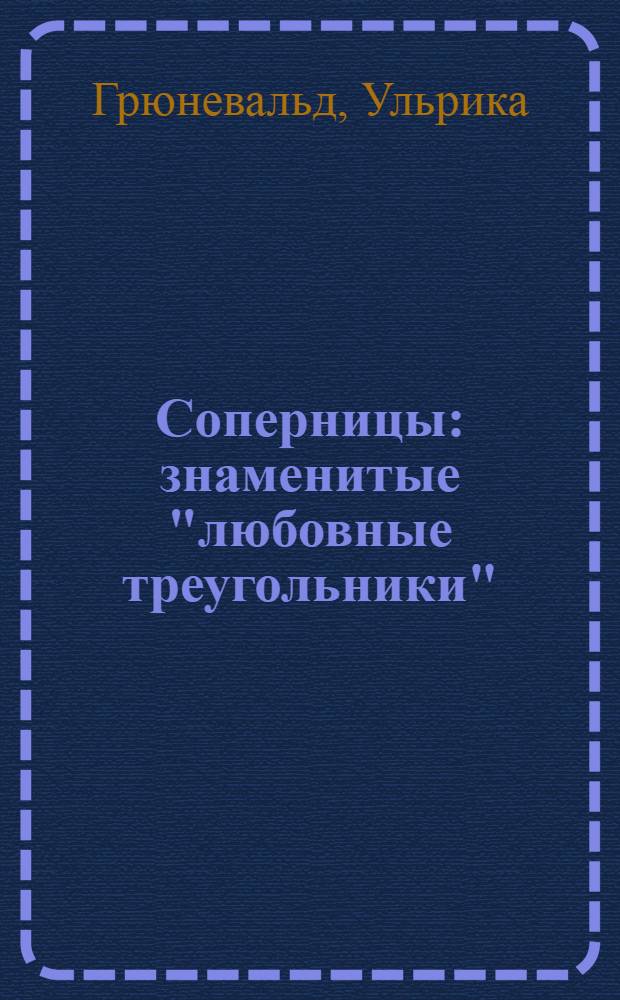 Грюневальд, Ульрика

Соперницы: знаменитые "любовные треугольники"